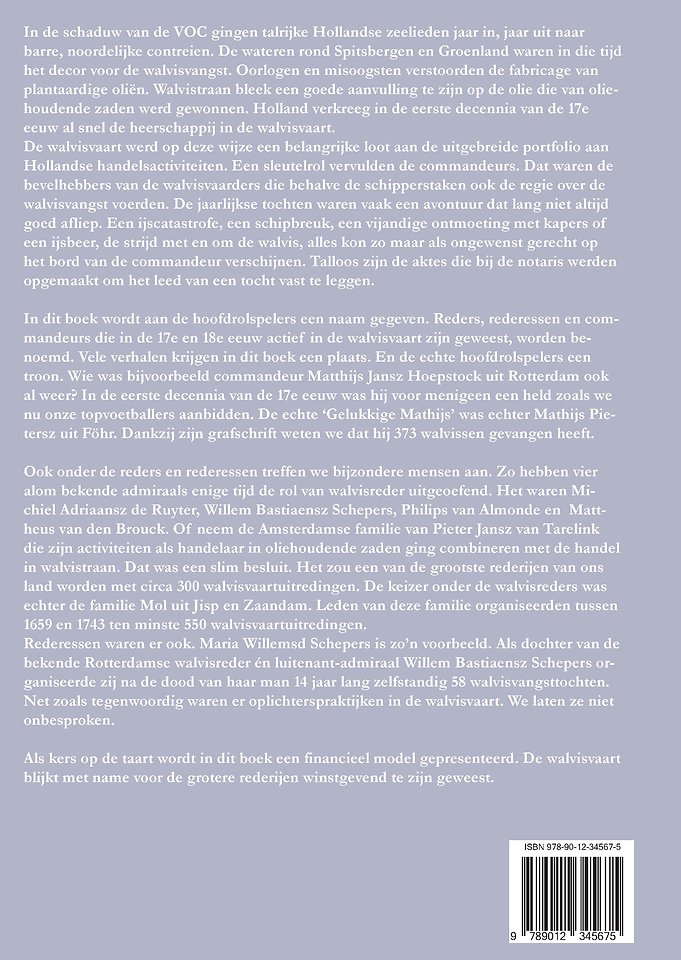 In de schaduw van de VOC gingen talrijke Hollandse zeelieden jaar in, jaar uit naar barre, noordelijke contreien. De wateren rond Spitsbergen en Groenland waren in die tijd het decor voor de walvisvangst. Oorlogen en misoogsten verstoorden de fabricage van plantaardige oliën. Walvistraan bleek een goede aanvulling te zijn op de olie die van oliehoudende zaden werd gewonnen. Holland verkreeg in de eerste decennia van de 17e eeuw al snel de heerschappij in de walvisvaart.
De walvisvaart werd op deze wijze een belangrijke loot aan de uitgebreide portfolio aan Hollandse handelsactiviteiten. Een sleutelrol vervulden de commandeurs. Dat waren de bevelhebbers van de walvisvaarders die behalve de schipperstaken ook de regie over de walvisvangst voerden. De jaarlijkse tochten waren vaak een avontuur dat lang niet altijd goed afliep. Een ijscatastrofe, een schipbreuk, een vijandige ontmoeting met kapers of een ijsbeer, de strijd met en om de walvis, alles kon zo maar als ongewenst gerecht op het bord van de commandeur verschijnen. Talloos zijn de aktes die bij de notaris werden opgemaakt om het leed van een tocht vast te leggen.

In dit boek wordt aan de hoofdrolspelers een naam gegeven. Reders, rederessen en commandeurs die in de 17e en 18e eeuw actief in de walvisvaart zijn geweest, worden benoemd. Vele verhalen krijgen in dit boek een plaats. En de echte hoofdrolspelers een troon. Wie was bijvoorbeeld commandeur Matthijs Jansz Hoepstock uit Rotterdam ook al weer? In de eerste decennia van de 17e eeuw was hij voor menigeen een held zoals we nu onze topvoetballers aanbidden. De echte 'Gelukkige Mathijs' was echter Mathijs Pietersz uit Föhr. Dankzij zijn grafschrift weten we dat hij 373 walvissen gevangen heeft.

Ook onder de reders en rederessen treffen we bijzondere mensen aan. Zo hebben vier alom bekende admiraals enige tijd de rol van walvisreder uitgeoefend. Het waren Michiel Adriaansz de Ruyter, Willem Bastiaensz Schepers, Philips van Almonde en Mattheus van den Brouck. Of neem de Amsterdamse familie van Pieter Jansz van Tarelink die zijn activiteiten als handelaar in oliehoudende zaden ging combineren met de handel in walvistraan. Dat was een slim besluit. Het zou een van de grootste rederijen van ons land worden met circa 300 walvisvaartuitredingen. De keizer onder de walvisreders was echter de familie Mol uit Jisp en Zaandam. Leden van deze familie organiseerden tussen 1659 en 1743 ten minste 550 walvisvaartuitredingen.
Rederessen waren er ook. Maria Willemsd Schepers is zo'n voorbeeld. Als dochter van de bekende Rotterdamse walvisreder én luitenant-admiraal Willem Bastiaensz Schepers organiseerde zij na de dood van haar man 14 jaar lang zelfstandig 58 walvisvangsttochten.
Net zoals tegenwoordig waren er oplichterspraktijken in de walvisvaart. We laten ze niet onbesproken.

Als kers op de taart wordt in dit boek een financieel model gepresenteerd. De walvisvaart blijkt met name voor de grotere rederijen winstgevend te zijn geweest.

ISBN 978-90-12-34567-5

9 789012 345675